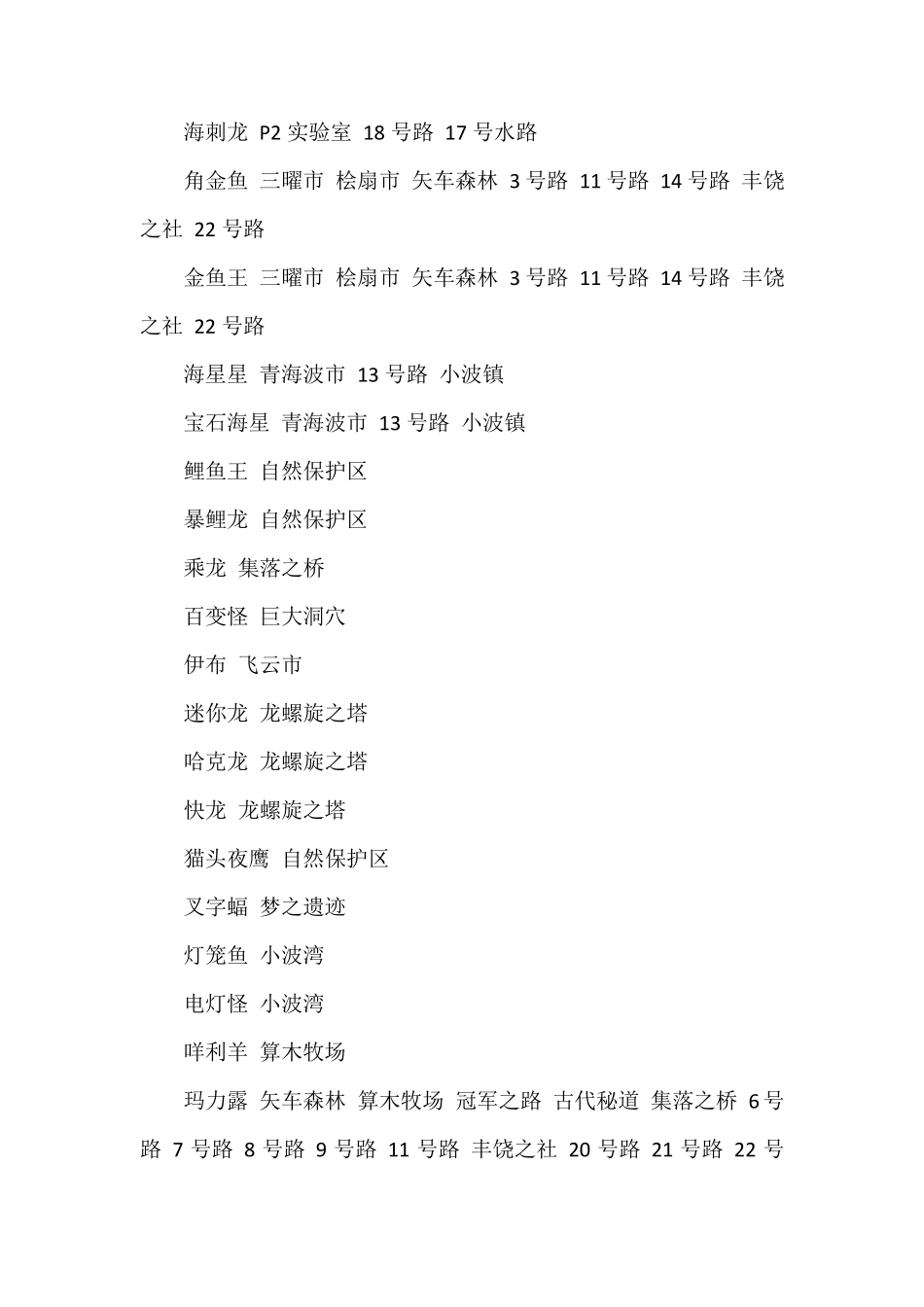 海刺龙 P2 实验室 18 号路 17 号水路

角金鱼 三曜市 桧扇市 矢车森林 3 号路 11 号路 14 号路 丰饶之社 22 号路

金鱼王 三曜市 桧扇市 矢车森林 3 号路 11 号路 14 号路 丰饶之社 22 号路

海星星 青海波市 13 号路 小波镇

宝石海星 青海波市 13 号路 小波镇

鲤鱼王 自然保护区

暴鲤龙 自然保护区

乘龙 集落之桥

百变怪 巨大洞穴

伊布 飞云市

迷你龙 龙螺旋之塔

哈克龙 龙螺旋之塔

快龙 龙螺旋之塔

猫头夜鹰 自然保护区

叉字蝠 梦之遗迹

灯笼鱼 小波湾

电灯怪 小波湾

咩利羊 算木牧场

玛力露 矢车森林 算木牧场 冠军之路 古代秘道 集落之桥 6 号路 7 号路 8 号路 9 号路 11 号路 丰饶之社 20 号路 21 号路 22 号